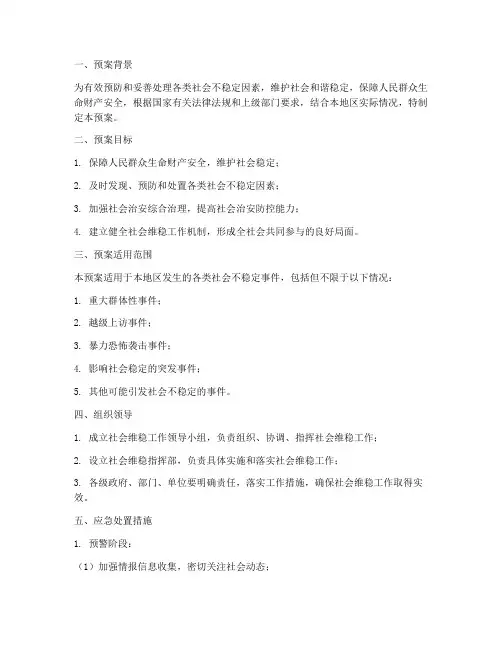 一、预案背景

为有效预防和妥善处理各类社会不稳定因素，维护社会和谐稳定，保障人民群众生命财产安全，根据国家有关法律法规和上级部门要求，结合本地区实际情况，特制定本预案。

二、预案目标

1. 保障人民群众生命财产安全，维护社会稳定；

2. 及时发现、预防和处置各类社会不稳定因素；

3. 加强社会治安综合治理，提高社会治安防控能力；

4. 建立健全社会维稳工作机制，形成全社会共同参与的良好局面。

三、预案适用范围

本预案适用于本地区发生的各类社会不稳定事件，包括但不限于以下情况：

1. 重大群体性事件；

2. 越级上访事件；

3. 暴力恐怖袭击事件；

4. 影响社会稳定的突发事件；

5. 其他可能引发社会不稳定的事件。

四、组织领导

1. 成立社会维稳工作领导小组，负责组织、协调、指挥社会维稳工作；

2. 设立社会维稳指挥部，负责具体实施和落实社会维稳工作；

3. 各级政府、部门、单位要明确责任，落实工作措施，确保社会维稳工作取得实效。

五、应急处置措施

1. 预警阶段：

（1）加强情报信息收集，密切关注社会动态；